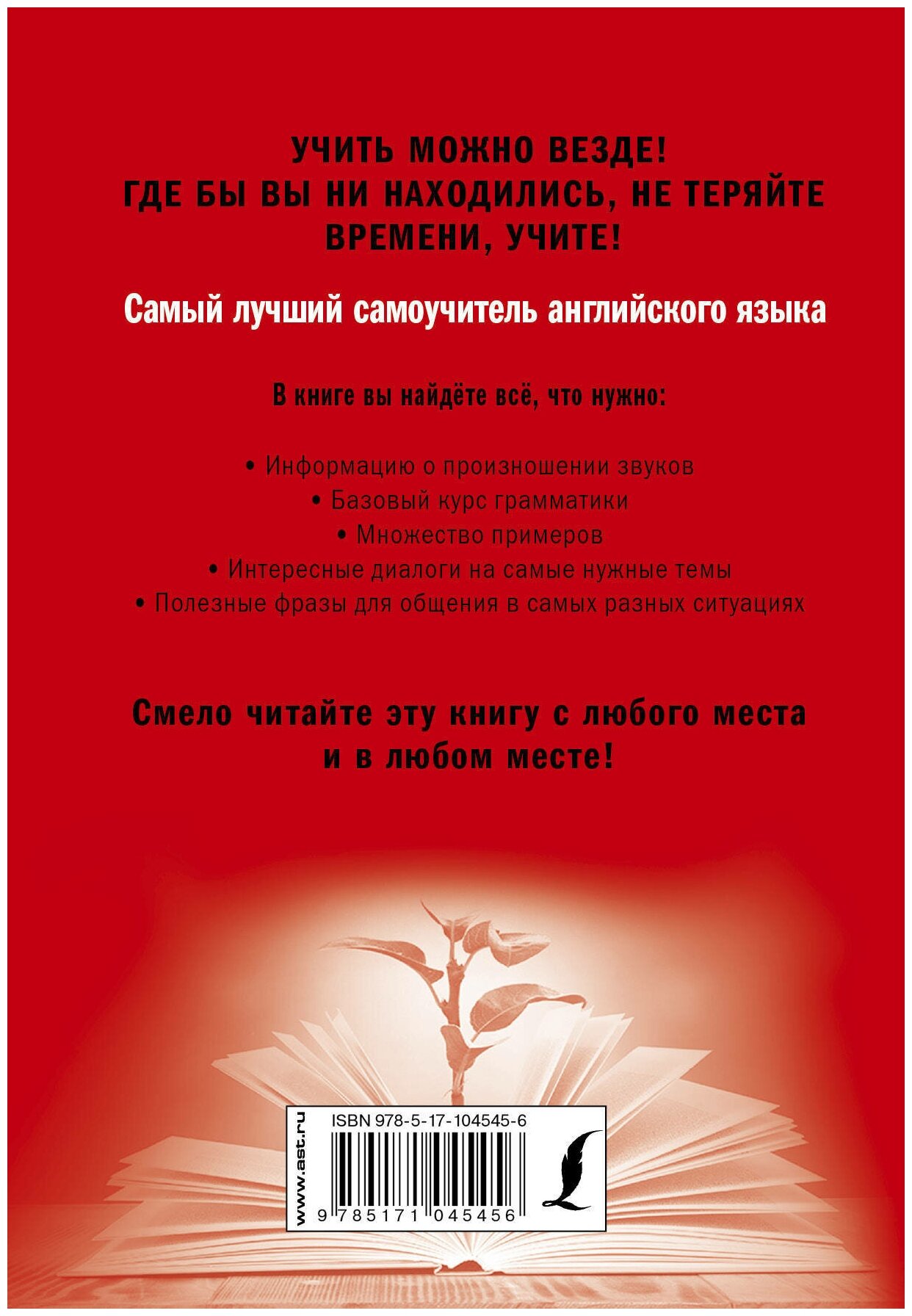 УЧИТЬ МОЖНО ВЕЗДЕ!
ГДЕ БЫ ВЫ НИ НАХОДИЛИСЬ, НЕ ТЕРЯЙТЕ ВРЕМЕНИ, УЧИТЕ!

Самый лучший самоучитель английского языка

В книге вы найдёте всё, что нужно:

• Информацию о произношении звуков
• Базовый курс грамматики
• Множество примеров
• Интересные диалоги на самые нужные темы
• Полезные фразы для общения в самых разных ситуациях

Смело читайте эту книгу с любого места и в любом месте!

www.ast.ru
ISBN 978-5-17-104545-6
9 785171 045456